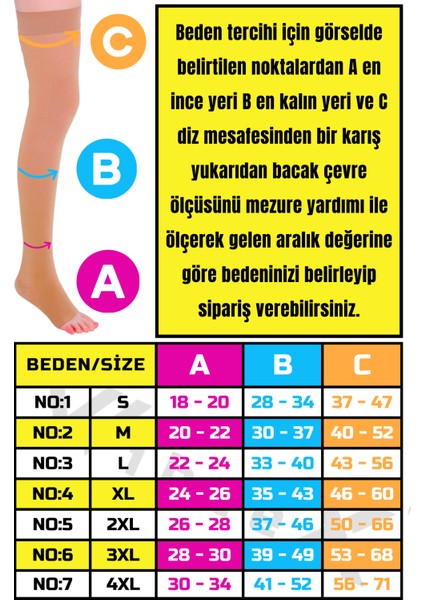 C

B

A

Beden tercihi için görselde belirtilen noktalardan A en ince yeri B en kalın yeri ve C diz mesafesinden bir karış yukarıdan bacak çevre ölçüsünü mezure yardımı ile ölçerek gelen aralık değerine göre bedeninizi belirleyip sipariş verebilirsiniz.

| BEDEN/SİZE | | A | B | C |
|---|---|---|---|---|
| NO:1 | S | 18 - 20 | 28 - 34 | 37 - 47 |
| NO:2 | M | 20 - 22 | 30 - 37 | 40 - 52 |
| NO:3 | L | 22 - 24 | 33 - 40 | 43 - 56 |
| NO:4 | XL | 24 - 26 | 35 - 43 | 46 - 60 |
| NO:5 | 2XL | 26 - 28 | 37 - 46 | 50 - 66 |
| NO:6 | 3XL | 28 - 30 | 39 - 49 | 53 - 68 |
| NO:7 | 4XL | 30 - 34 | 41 - 52 | 56 - 71 |